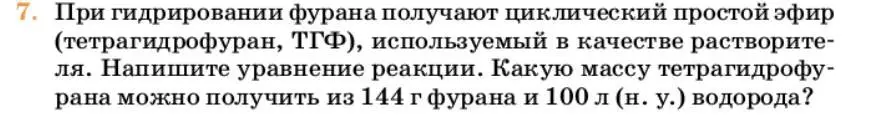 7. При гидрировании фурана получают циклический простой эфир (тетрагидрофуран, ТГФ), используемый в качестве растворителя. Напишите уравнение реакции. Какую массу тетрагидрофурана можно получить из 144 г фурана и 100 л (н. у.) водорода?